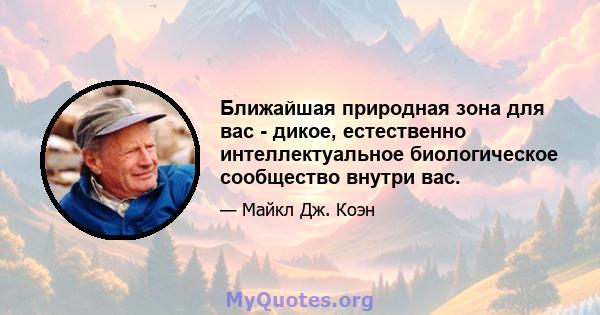 Ближайшая природная зона для вас - дикое, естественно интеллектуальное биологическое сообщество внутри вас.

— Майкл Дж. Коэн

MyQuotes.org